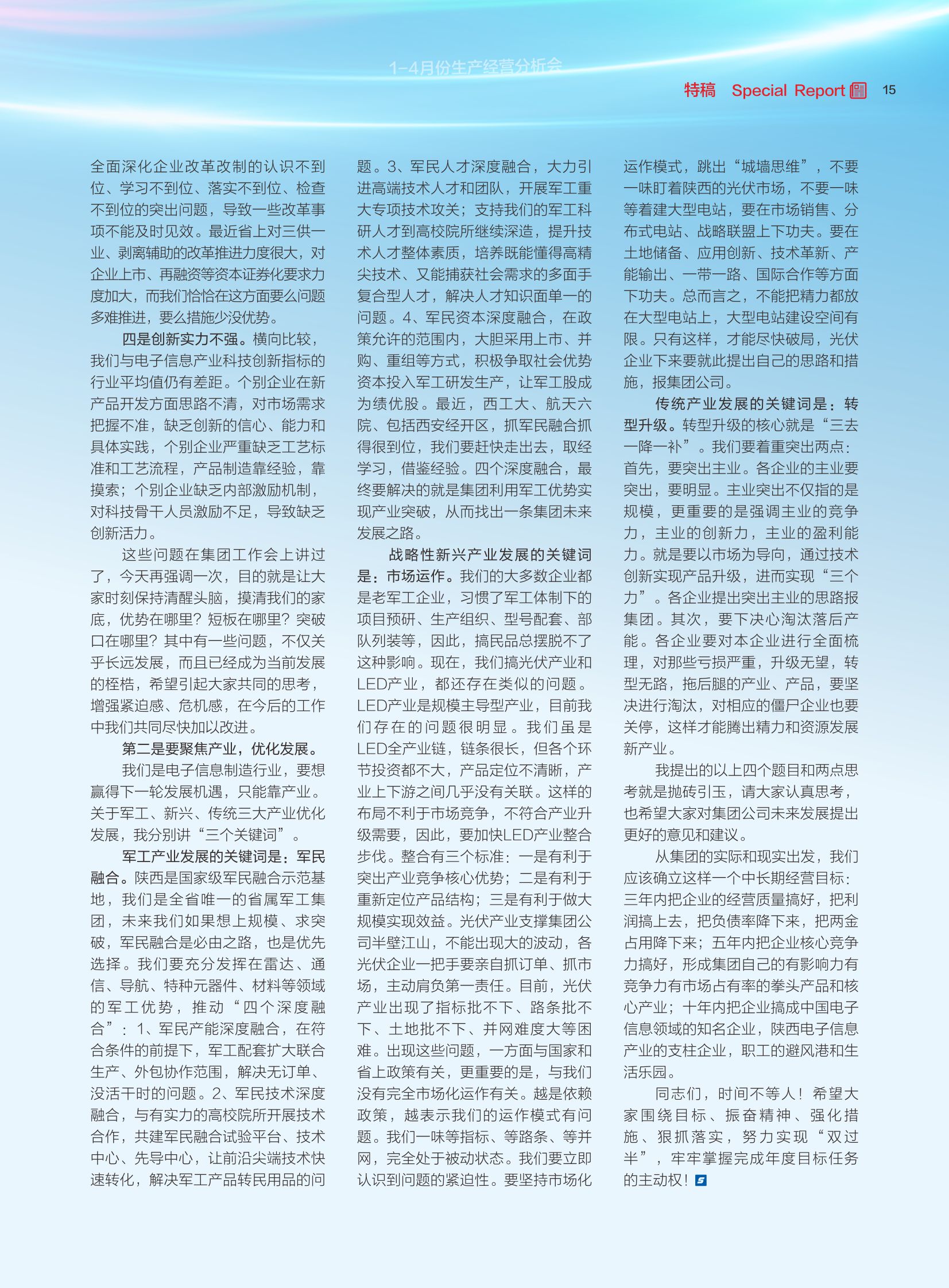 1-4月份生产经营分析会

特稿 Special Report 15

全面深化企业改革改制的认识不到位、学习不到位、落实不到位、检查不到位的突出问题，导致一些改革事项不能及时见效。最近省上对三供一业、剥离辅助的改革推进力度很大，对企业上市、再融资等资本证券化要求力度加大，而我们恰恰在这方面要么问题多难推进，要么措施少没优势。

四是创新实力不强。横向比较，我们与电子信息产业科技创新指标的行业平均值仍有差距。个别企业在新产品开发方面思路不清，对市场需求把握不准，缺乏创新的信心、能力和具体实践，个别企业严重缺乏工艺标准和工艺流程，产品制造靠经验，靠摸索；个别企业缺乏内部激励机制，对科技骨干人员激励不足，导致缺乏创新活力。

这些问题在集团工作会上讲过了，今天再强调一次，目的就是让大家时刻保持清醒头脑，摸清我们的家底，优势在哪里？短板在哪里？突破口在哪里？其中有一些问题，不仅关乎长远发展，而且已经成为当前发展的桎梏，希望引起大家共同的思考，增强紧迫感、危机感，在今后的工作中我们共同尽快加以改进。

第二是要聚焦产业，优化发展。

我们是电子信息制造行业，要想赢得下一轮发展机遇，只能靠产业。关于军工、新兴、传统三大产业优化发展，我分别讲“三个关键词”。

军工产业发展的关键词是：军民融合。陕西是国家级军民融合示范基地，我们是全省唯一的省属军工集团，未来我们如果想上规模、求突破，军民融合是必由之路，也是优先选择。我们要充分发挥在雷达、通信、导航、特种元器件、材料等领域的军工优势，推动“四个深度融合”：1、军民产能深度融合，在符合条件的前提下，军工配套扩大联合生产、外包协作范围，解决无订单、没活干时的问题。2、军民技术深度融合，与有实力的高校院所开展技术合作，共建军民融合试验平台、技术中心、先导中心，让前沿尖端技术快速转化，解决军工产品转民用品的问题。3、军民人才深度融合，大力引进高端技术人才和团队，开展军工重大专项技术攻关；支持我们的军工科研人才到高校院所继续深造，提升技术人才整体素质，培养既能懂得高精尖技术、又能捕获社会需求的多面手复合型人才，解决人才知识面单一的问题。4、军民资本深度融合，在政策允许的范围内，大胆采用上市、并购、重组等方式，积极争取社会优势资本投入军工研发生产，让军工股成为绩优股。最近，西工大、航天六院、包括西安经开区，抓军民融合抓得很到位，我们要赶快走出去，取经学习，借鉴经验。四个深度融合，最终要解决的就是集团利用军工优势实现产业突破，从而找出一条集团未来发展之路。

战略性新兴产业发展的关键词是：市场运作。我们的大多数企业都是老军工企业，习惯了军工体制下的项目预研、生产组织、型号配套、部队列装等，因此，搞民品总摆脱不了这种影响。现在，我们搞光伏产业和LED产业，都还存在类似的问题。LED产业是规模主导型产业，目前我们存在的问题很明显。我们虽是LED全产业链，链条很长，但各个环节投资都不大，产品定位不清晰，产业上下游之间几乎没有关联。这样的布局不利于市场竞争，不符合产业升级需要，因此，要加快LED产业整合步伐。整合有三个标准：一是有利于突出产业竞争核心优势；二是有利于重新定位产品结构；三是有利于做大规模实现效益。光伏产业支撑集团公司半壁江山，不能出现大的波动，各光伏企业一把手要亲自抓订单、抓市场，主动肩负第一责任。目前，光伏产业出现了指标批不下、路条批不下、土地批不下、并网难度大等困难。出现这些问题，一方面与国家和省上政策有关，更重要的是，与我们没有完全市场化运作有关。越是依赖政策，越表示我们的运作模式有问题。我们一味等指标、等路条、等并网，完全处于被动状态。我们要立即认识到问题的紧迫性。要坚持市场化运作模式，跳出“城墙思维”，不要一味盯着陕西的光伏市场，不要一味等着建大型电站，要在市场销售、分布式电站、战略联盟上下功夫。要在土地储备、应用创新、技术革新、产能输出、一带一路、国际合作等方面下功夫。总而言之，不能把精力都放在大型电站上，大型电站建设空间有限。只有这样，才能尽快破局，光伏企业下来要就此提出自己的思路和措施，报集团公司。

传统产业发展的关键词是：转型升级。转型升级的核心就是“三去一降一补”。我们要着重突出两点：首先，要突出主业。各企业的主业要突出，要明显。主业突出不仅指的是规模，更重要的是强调主业的竞争力，主业的创新力，主业的盈利能力。就是要以市场为导向，通过技术创新实现产品升级，进而实现“三个力”。各企业提出突出主业的思路报集团。其次，要下决心淘汰落后产能。各企业要对本企业进行全面梳理，对那些亏损严重，升级无望，转型无路，拖后腿的产业、产品，要坚决进行淘汰，对相应的僵尸企业也要关停，这样才能腾出精力和资源发展新产业。

我提出的以上四个题目和两点思考就是抛砖引玉，请大家认真思考，也希望大家对集团公司未来发展提出更好的意见和建议。

从集团的实际和现实出发，我们应该确立这样一个中长期经营目标：三年内把企业的经营质量搞好，把利润搞上去，把负债率降下来，把两金占用降下来；五年内把企业核心竞争力搞好，形成集团自己的有影响力有竞争力有市场占有率的拳头产品和核心产业；十年内把企业搞成中国电子信息领域的知名企业，陕西电子信息产业的支柱企业，职工的避风港和生活乐园。

同志们，时间不等人！希望大家围绕目标、振奋精神、强化措施、狠抓落实，努力实现“双过半”，牢牢掌握完成年度目标任务的主动权！